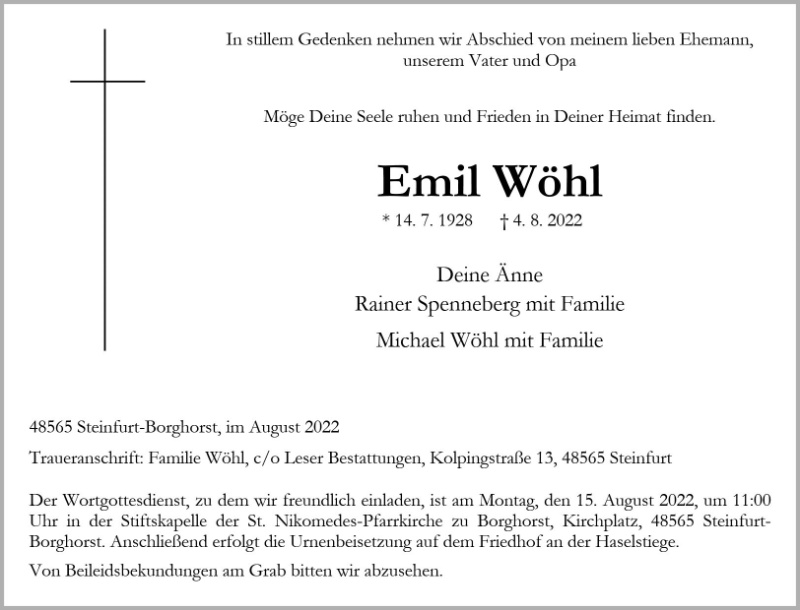 In stillem Gedenken nehmen wir Abschied von meinem lieben Ehemann, unserem Vater und Opa

Möge Deine Seele ruhen und Frieden in Deiner Heimat finden.

Emil Wöhl

* 14. 7. 1928 † 4. 8. 2022

Deine Änne
Rainer Spenneberg mit Familie
Michael Wöhl mit Familie

48565 Steinfurt-Borghorst, im August 2022

Traueranschrift: Familie Wöhl, c/o Leser Bestattungen, Kolpingstraße 13, 48565 Steinfurt

Der Wortgottesdienst, zu dem wir freundlich einladen, ist am Montag, den 15. August 2022, um 11:00 Uhr in der Stiftskapelle der St. Nikomedes-Pfarrkirche zu Borghorst, Kirchplatz, 48565 Steinfurt-Borghorst. Anschließend erfolgt die Urnenbeisetzung auf dem Friedhof an der Haselstiege.

Von Beileidsbekundungen am Grab bitten wir abzusehen.